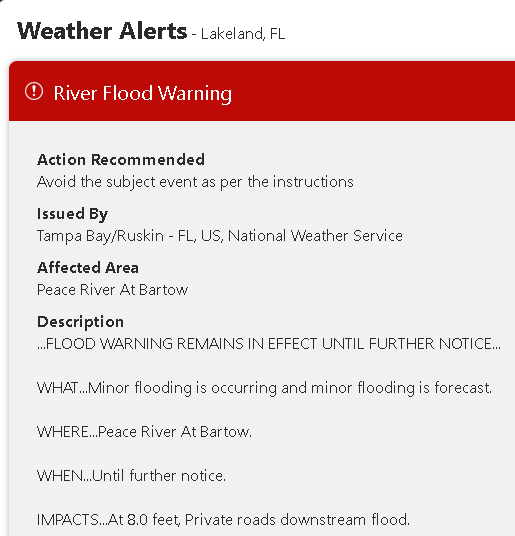 Weather Alerts - Lakeland, FL

River Flood Warning

Action Recommended
Avoid the subject event as per the instructions

Issued By
Tampa Bay/Ruskin - FL, US, National Weather Service

Affected Area
Peace River At Bartow

Description
...FLOOD WARNING REMAINS IN EFFECT UNTIL FURTHER NOTICE...

WHAT...Minor flooding is occurring and minor flooding is forecast.

WHERE...Peace River At Bartow.

WHEN...Until further notice.

IMPACTS...At 8.0 feet, Private roads downstream flood.